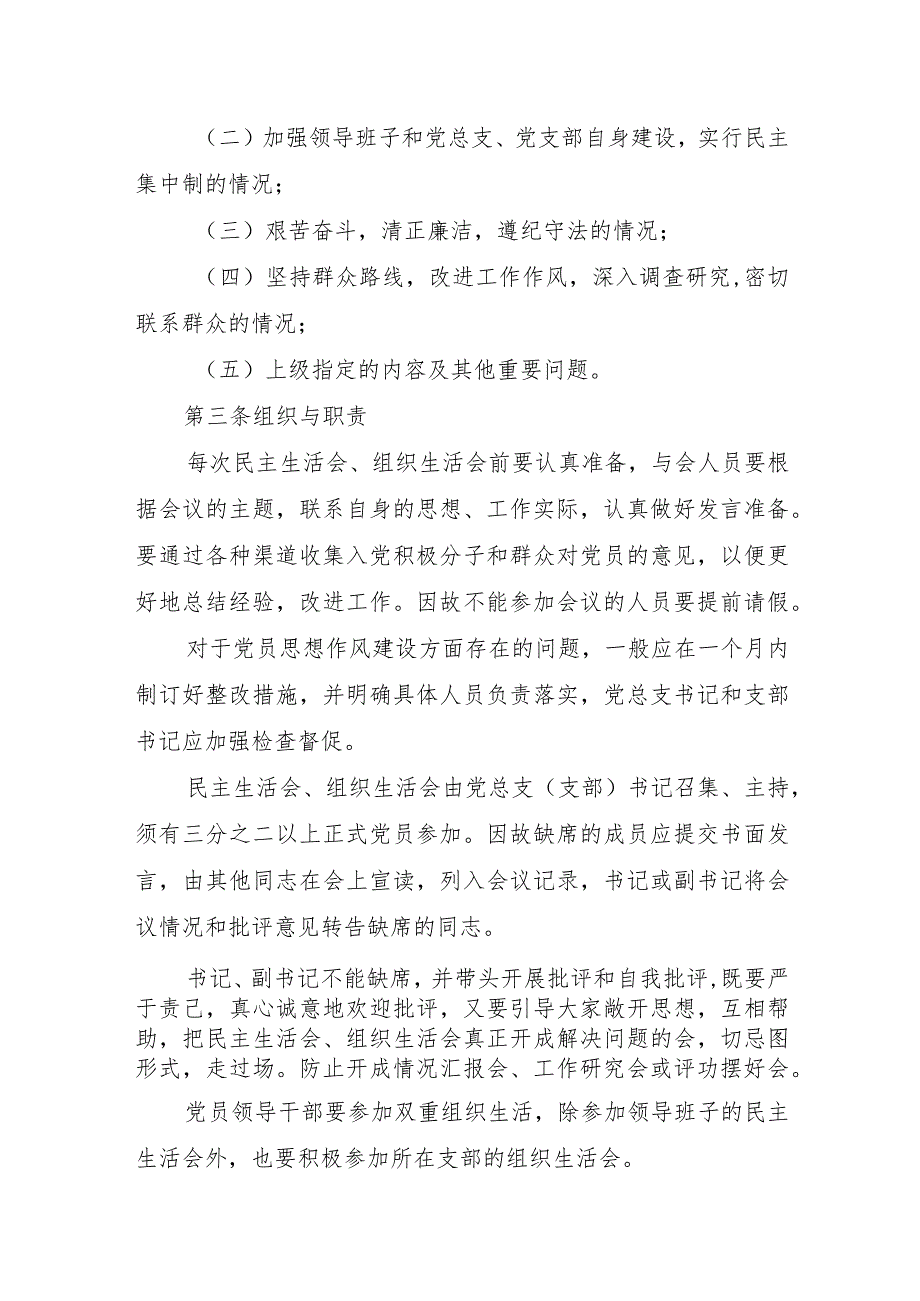 （二）加强领导班子和党总支、党支部自身建设，实行民主集中制的情况；

（三）艰苦奋斗，清正廉洁，遵纪守法的情况；

（四）坚持群众路线，改进工作作风，深入调查研究，密切联系群众的情况；

（五）上级指定的内容及其他重要问题。

第三条组织与职责

每次民主生活会、组织生活会前要认真准备，与会人员要根据会议的主题，联系自身的思想、工作实际，认真做好发言准备。要通过各种渠道收集入党积极分子和群众对党员的意见，以便更好地总结经验，改进工作。因故不能参加会议的人员要提前请假。

对于党员思想作风建设方面存在的问题，一般应在一个月内制订好整改措施，并明确具体人员负责落实，党总支书记和支部书记应加强检查督促。

民主生活会、组织生活会由党总支（支部）书记召集、主持，须有三分之二以上正式党员参加。因故缺席的成员应提交书面发言，由其他同志在会上宣读，列入会议记录，书记或副书记将会议情况和批评意见转告缺席的同志。

书记、副书记不能缺席，并带头开展批评和自我批评，既要严于责己，真心诚意地欢迎批评，又要引导大家敞开思想，互相帮助，把民主生活会、组织生活会真正开成解决问题的会，切忌图形式，走过场。防止开成情况汇报会、工作研究会或评功摆好会。

党员领导干部要参加双重组织生活，除参加领导班子的民主生活会外，也要积极参加所在支部的组织生活会。